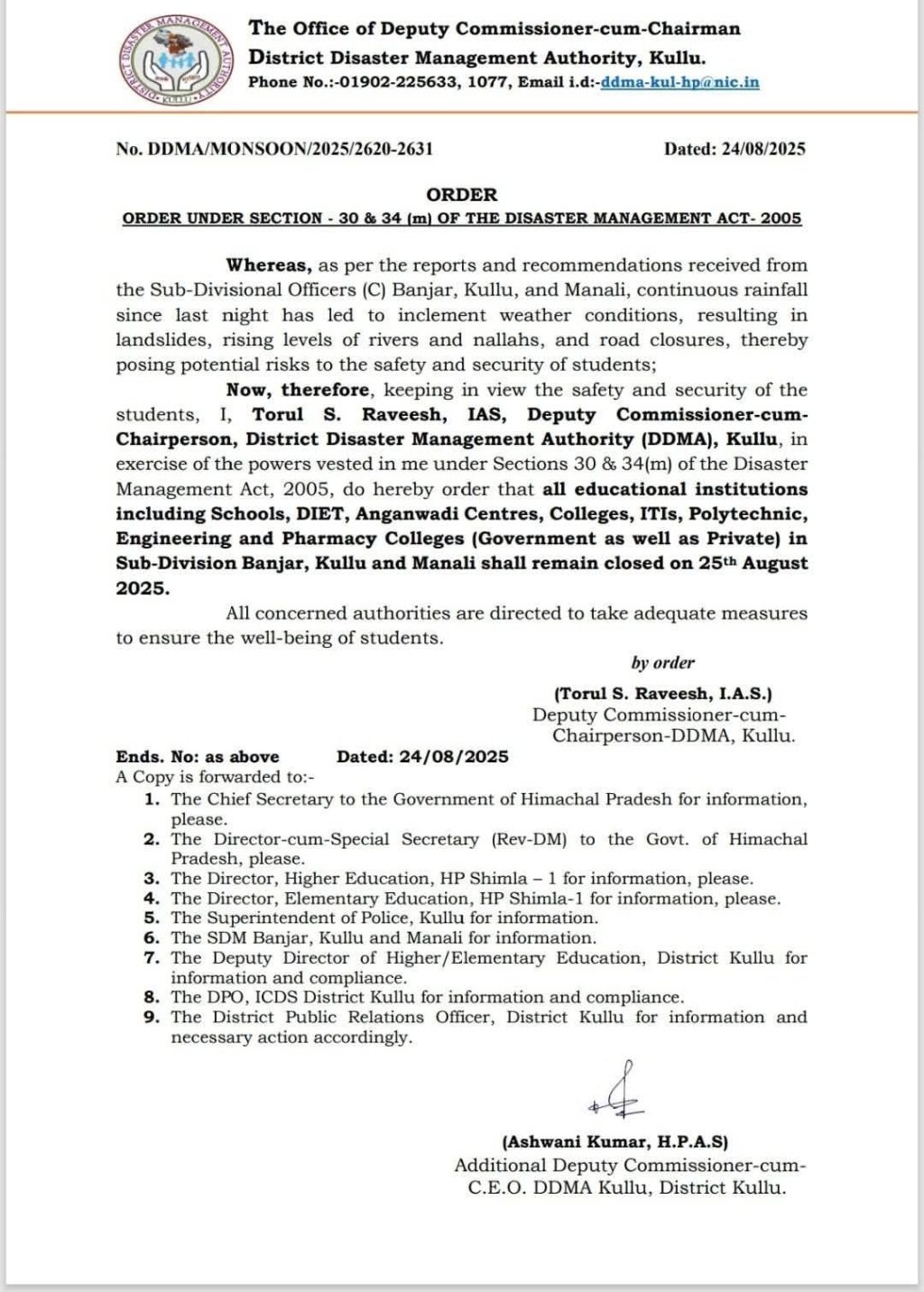 DISTRICT DISASTER MANAGEMENT AUTHORITY KULLU

The Office of Deputy Commissioner-cum-Chairman
District Disaster Management Authority, Kullu.
Phone No.:-01902-225633, 1077, Email i.d:-ddma-kul-hp@nic.in

No. DDMA/MONSOON/2025/2620-2631 Dated: 24/08/2025

ORDER
ORDER UNDER SECTION - 30 & 34 (m) OF THE DISASTER MANAGEMENT ACT- 2005

Whereas, as per the reports and recommendations received from the Sub-Divisional Officers (C) Banjar, Kullu, and Manali, continuous rainfall since last night has led to inclement weather conditions, resulting in landslides, rising levels of rivers and nallahs, and road closures, thereby posing potential risks to the safety and security of students;

Now, therefore, keeping in view the safety and security of the students, I, Torul S. Raveesh, IAS, Deputy Commissioner-cum-Chairperson, District Disaster Management Authority (DDMA), Kullu, in exercise of the powers vested in me under Sections 30 & 34(m) of the Disaster Management Act, 2005, do hereby order that all educational institutions including Schools, DIET, Anganwadi Centres, Colleges, ITIs, Polytechnic, Engineering and Pharmacy Colleges (Government as well as Private) in Sub-Division Banjar, Kullu and Manali shall remain closed on 25th August 2025.

All concerned authorities are directed to take adequate measures to ensure the well-being of students.

by order

(Torul S. Raveesh, I.A.S.)
Deputy Commissioner-cum-Chairperson-DDMA, Kullu.

Ends. No: as above Dated: 24/08/2025
A Copy is forwarded to:-
1. The Chief Secretary to the Government of Himachal Pradesh for information, please.
2. The Director-cum-Special Secretary (Rev-DM) to the Govt. of Himachal Pradesh, please.
3. The Director, Higher Education, HP Shimla – 1 for information, please.
4. The Director, Elementary Education, HP Shimla-1 for information, please.
5. The Superintendent of Police, Kullu for information.
6. The SDM Banjar, Kullu and Manali for information.
7. The Deputy Director of Higher/Elementary Education, District Kullu for information and compliance.
8. The DPO, ICDS District Kullu for information and compliance.
9. The District Public Relations Officer, District Kullu for information and necessary action accordingly.

(Ashwani Kumar, H.P.A.S)
Additional Deputy Commissioner-cum-C.E.O. DDMA Kullu, District Kullu.